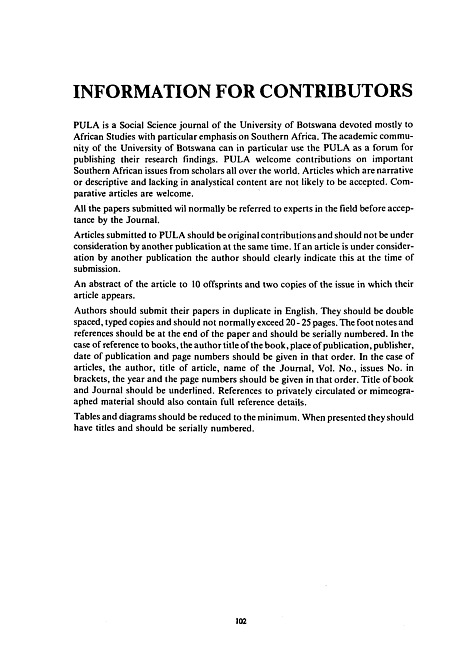 INFORMATION FOR CONTRIBUTORS

PULA is a Social Science journal of the University of Botswana devoted mostly to African Studies with particular emphasis on Southern Africa. The academic community of the University of Botswana can in particular use the PULA as a forum for publishing their research findings. PULA welcome contributions on important Southern African issues from scholars all over the world. Articles which are narrative or descriptive and lacking in analystical content are not likely to be accepted. Comparative articles are welcome.

All the papers submitted wil normally be referred to experts in the field before acceptance by the Journal.

Articles submitted to PULA should be original contributions and should not be under consideration by another publication at the same time. If an article is under consideration by another publication the author should clearly indicate this at the time of submission.

An abstract of the article to 10 offsprints and two copies of the issue in which their article appears.

Authors should submit their papers in duplicate in English. They should be double spaced, typed copies and should not normally exceed 20 - 25 pages. The foot notes and references should be at the end of the paper and should be serially numbered. In the case of reference to books, the author title of the book, place of publication, publisher, date of publication and page numbers should be given in that order. In the case of articles, the author, title of article, name of the Journal, Vol. No., issues No. in brackets, the year and the page numbers should be given in that order. Title of book and Journal should be underlined. References to privately circulated or mimeographed material should also contain full reference details.

Tables and diagrams should be reduced to the minimum. When presented they should have titles and should be serially numbered.

102